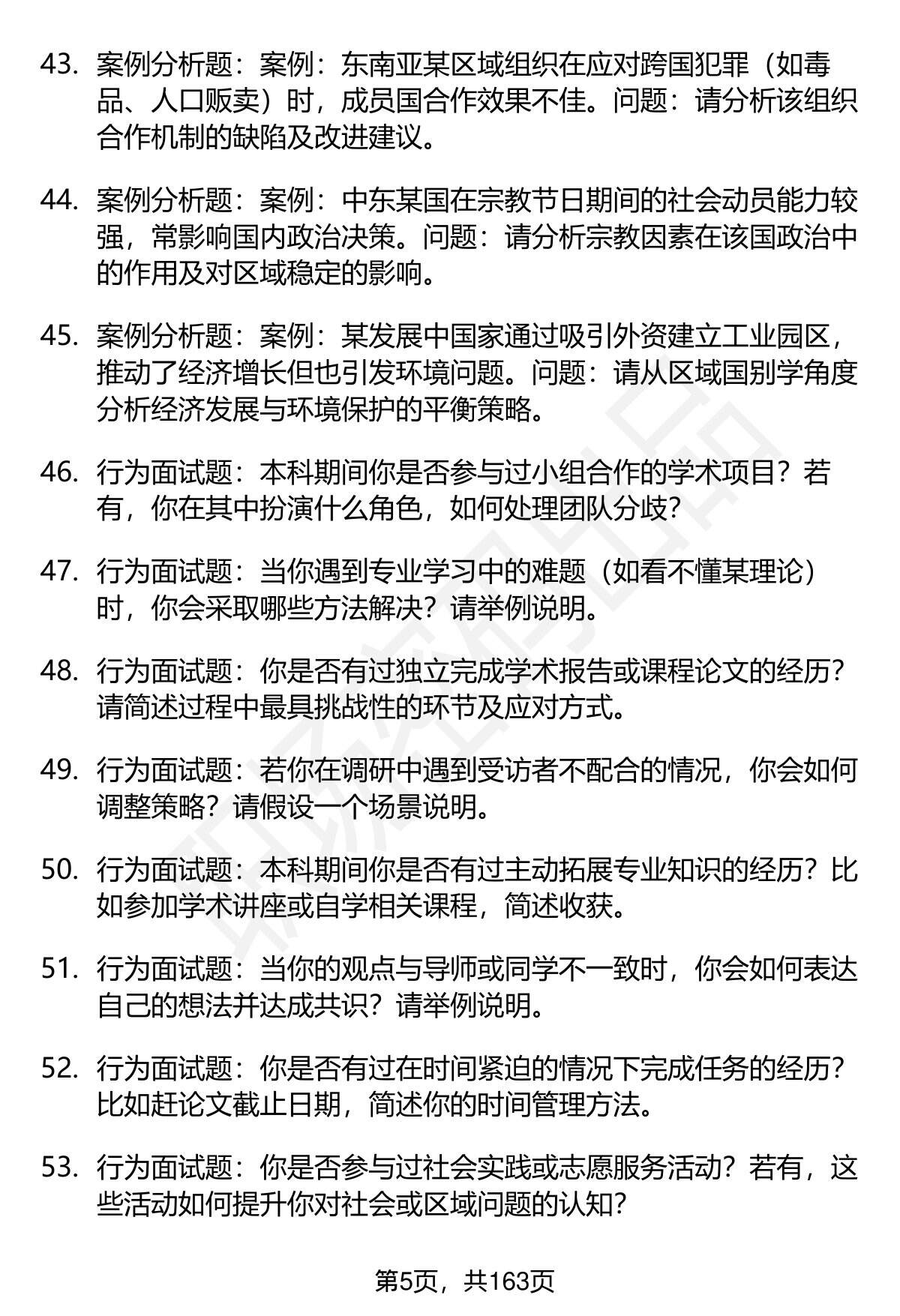 43. 案例分析题：案例：东南亚某区域组织在应对跨国犯罪（如毒品、人口贩卖）时，成员国合作效果不佳。问题：请分析该组织合作机制的缺陷及改进建议。

44. 案例分析题：案例：中东某国在宗教节日期间的社会动员能力较强，常影响国内政治决策。问题：请分析宗教因素在该国政治中的作用及对区域稳定的影响。

45. 案例分析题：案例：某发展中国家通过吸引外资建立工业园区，推动了经济增长但也引发环境问题。问题：请从区域国别学角度分析经济发展与环境保护的平衡策略。

46. 行为面试题：本科期间你是否参与过小组合作的学术项目？若有，你在其中扮演什么角色，如何处理团队分歧？

47. 行为面试题：当你遇到专业学习中的难题（如看不懂某理论）时，你会采取哪些方法解决？请举例说明。

48. 行为面试题：你是否有过独立完成学术报告或课程论文的经历？请简述过程中最具挑战性的环节及应对方式。

49. 行为面试题：若你在调研中遇到受访者不配合的情况，你会如何调整策略？请假设一个场景说明。

50. 行为面试题：本科期间你是否有过主动拓展专业知识的经历？比如参加学术讲座或自学相关课程，简述收获。

51. 行为面试题：当你的观点与导师或同学不一致时，你会如何表达自己的想法并达成共识？请举例说明。

52. 行为面试题：你是否有过在时间紧迫的情况下完成任务的经历？比如赶论文截止日期，简述你的时间管理方法。

53. 行为面试题：你是否参与过社会实践或志愿服务活动？若有，这些活动如何提升你对社会或区域问题的认知？

第5页，共163页